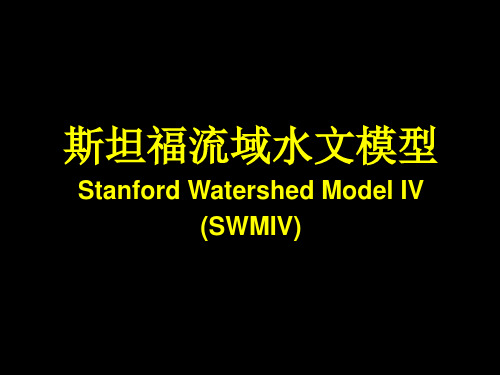 斯坦福流域水文模型
Stanford Watershed Model IV
(SWMIV)